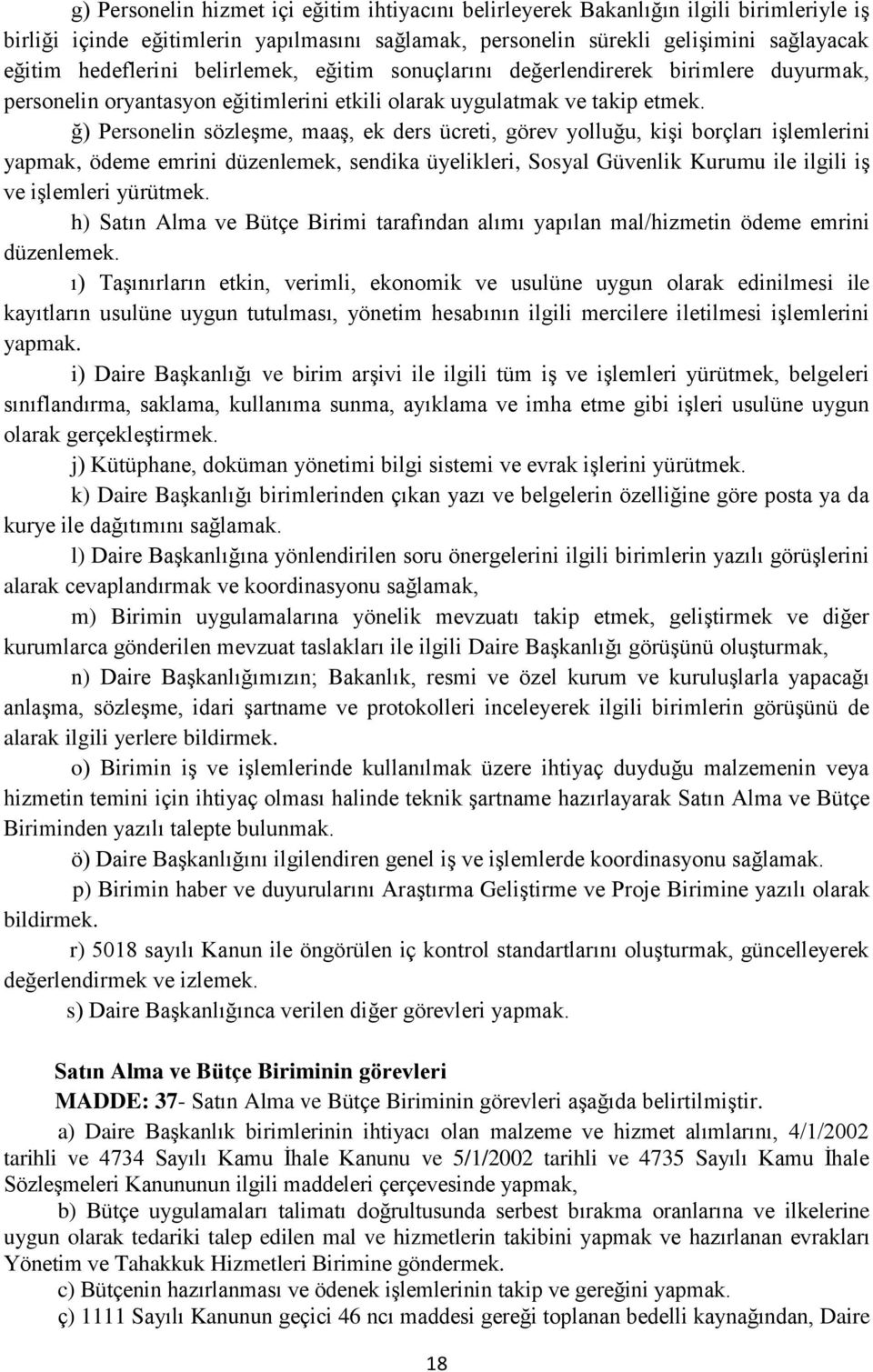 g) Personelin hizmet içi eğitim ihtiyacını belirleyerek Bakanlığın ilgili birimleriyle iş birliği içinde eğitimlerin yapılmasını sağlamak, personelin sürekli gelişimini sağlayacak eğitim hedeflerini belirlemek, eğitim sonuçlarını değerlendirerek birimlere duyurmak, personelin oryantasyon eğitimlerini etkili olarak uygulatmak ve takip etmek.

ğ) Personelin sözleşme, maaş, ek ders ücreti, görev yolluğu, kişi borçları işlemlerini yapmak, ödeme emrini düzenlemek, sendika üyelikleri, Sosyal Güvenlik Kurumu ile ilgili iş ve işlemleri yürütmek.

h) Satın Alma ve Bütçe Birimi tarafından alımı yapılan mal/hizmetin ödeme emrini düzenlemek.

ı) Taşınırların etkin, verimli, ekonomik ve usulüne uygun olarak edinilmesi ile kayıtların usulüne uygun tutulması, yönetim hesabının ilgili mercilere iletilmesi işlemlerini yapmak.

i) Daire Başkanlığı ve birim arşivi ile ilgili tüm iş ve işlemleri yürütmek, belgeleri sınıflandırma, saklama, kullanıma sunma, ayıklama ve imha etme gibi işleri usulüne uygun olarak gerçekleştirmek.

j) Kütüphane, doküman yönetimi bilgi sistemi ve evrak işlerini yürütmek.

k) Daire Başkanlığı birimlerinden çıkan yazı ve belgelerin özelliğine göre posta ya da kurye ile dağıtımını sağlamak.

l) Daire Başkanlığına yönlendirilen soru önergelerini ilgili birimlerin yazılı görüşlerini alarak cevaplandırmak ve koordinasyonu sağlamak,

m) Birimin uygulamalarına yönelik mevzuatı takip etmek, geliştirmek ve diğer kurumlarca gönderilen mevzuat taslakları ile ilgili Daire Başkanlığı görüşünü oluşturmak,

n) Daire Başkanlığımızın; Bakanlık, resmi ve özel kurum ve kuruluşlarla yapacağı anlaşma, sözleşme, idari şartname ve protokolleri inceleyerek ilgili birimlerin görüşünü de alarak ilgili yerlere bildirmek.

o) Birimin iş ve işlemlerinde kullanılmak üzere ihtiyaç duyduğu malzemenin veya hizmetin temini için ihtiyaç olması halinde teknik şartname hazırlayarak Satın Alma ve Bütçe Biriminden yazılı talepte bulunmak.

ö) Daire Başkanlığını ilgilendiren genel iş ve işlemlerde koordinasyonu sağlamak.

p) Birimin haber ve duyurularını Araştırma Geliştirme ve Proje Birimine yazılı olarak bildirmek.

r) 5018 sayılı Kanun ile öngörülen iç kontrol standartlarını oluşturmak, güncelleyerek değerlendirmek ve izlemek.

s) Daire Başkanlığınca verilen diğer görevleri yapmak.

Satın Alma ve Bütçe Biriminin görevleri
MADDE: 37- Satın Alma ve Bütçe Biriminin görevleri aşağıda belirtilmiştir.

a) Daire Başkanlık birimlerinin ihtiyacı olan malzeme ve hizmet alımlarını, 4/1/2002 tarihli ve 4734 Sayılı Kamu İhale Kanunu ve 5/1/2002 tarihli ve 4735 Sayılı Kamu İhale Sözleşmeleri Kanununun ilgili maddeleri çerçevesinde yapmak,

b) Bütçe uygulamaları talimatı doğrultusunda serbest bırakma oranlarına ve ilkelerine uygun olarak tedariki talep edilen mal ve hizmetlerin takibini yapmak ve hazırlanan evrakları Yönetim ve Tahakkuk Hizmetleri Birimine göndermek.

c) Bütçenin hazırlanması ve ödenek işlemlerinin takip ve gereğini yapmak.

ç) 1111 Sayılı Kanunun geçici 46 ncı maddesi gereği toplanan bedelli kaynağından, Daire

18